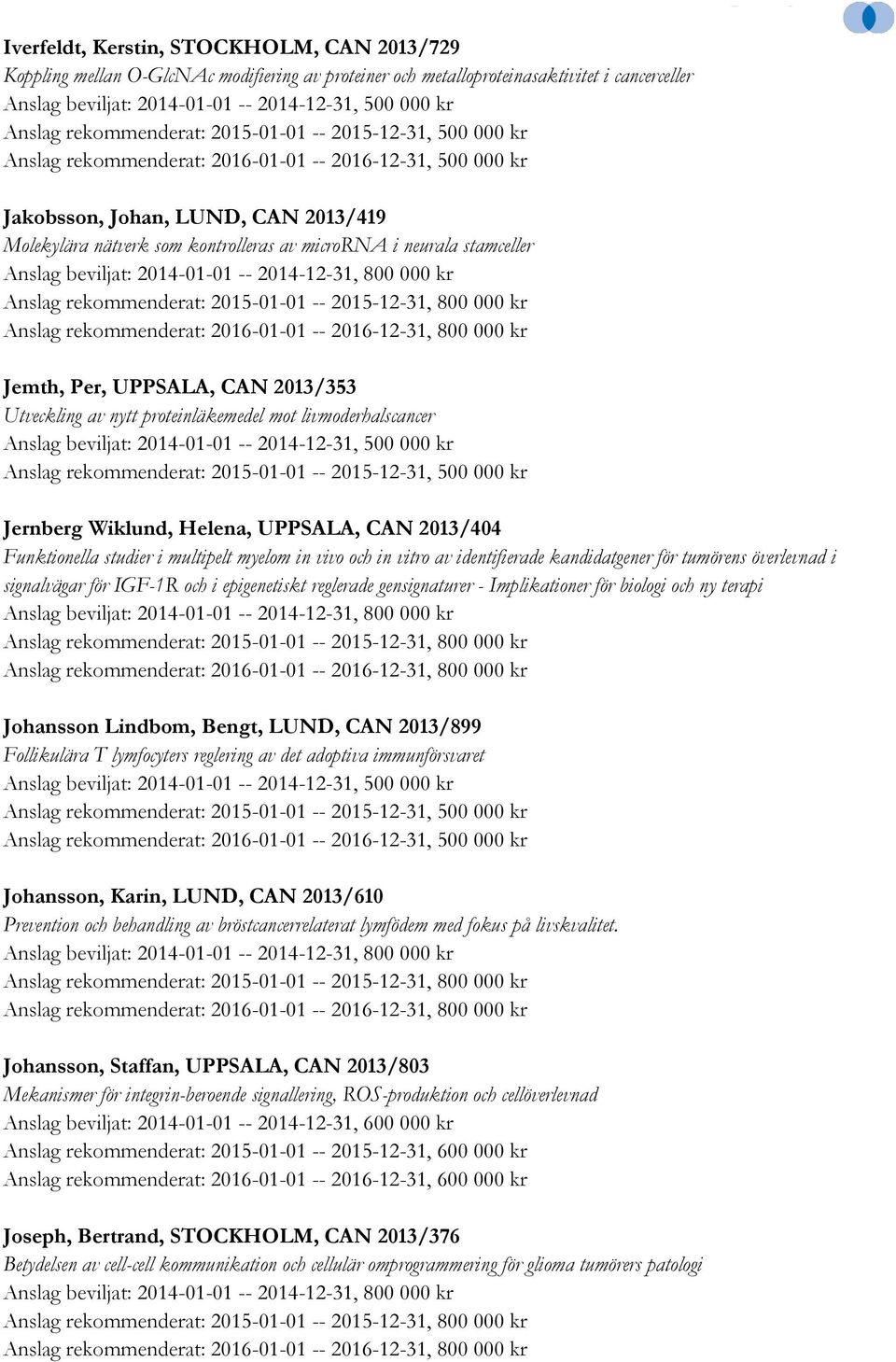 Iverfeldt, Kerstin, STOCKHOLM, CAN 2013/729
Koppling mellan O-GlcNAc modifiering av proteiner och metalloproteinasaktivitet i cancerceller
Anslag beviljat: 2014-01-01 -- 2014-12-31, 500 000 kr
Anslag rekommenderat: 2015-01-01 -- 2015-12-31, 500 000 kr
Anslag rekommenderat: 2016-01-01 -- 2016-12-31, 500 000 kr

Jakobsson, Johan, LUND, CAN 2013/419
Molekylära nätverk som kontrolleras av microRNA i neurala stamceller
Anslag beviljat: 2014-01-01 -- 2014-12-31, 800 000 kr
Anslag rekommenderat: 2015-01-01 -- 2015-12-31, 800 000 kr
Anslag rekommenderat: 2016-01-01 -- 2016-12-31, 800 000 kr

Jemth, Per, UPPSALA, CAN 2013/353
Utveckling av nytt proteinläkemedel mot livmoderhalscancer
Anslag beviljat: 2014-01-01 -- 2014-12-31, 500 000 kr
Anslag rekommenderat: 2015-01-01 -- 2015-12-31, 500 000 kr

Jernberg Wiklund, Helena, UPPSALA, CAN 2013/404
Funktionella studier i multipelt myelom in vivo och in vitro av identifierade kandidatgener för tumörens överlevnad i signalvägar för IGF-1R och i epigenetiskt reglerade gensignaturer - Implikationer för biologi och ny terapi
Anslag beviljat: 2014-01-01 -- 2014-12-31, 800 000 kr
Anslag rekommenderat: 2015-01-01 -- 2015-12-31, 800 000 kr
Anslag rekommenderat: 2016-01-01 -- 2016-12-31, 800 000 kr

Johansson Lindbom, Bengt, LUND, CAN 2013/899
Follikulära T lymfocyters reglering av det adoptiva immunförsvaret
Anslag beviljat: 2014-01-01 -- 2014-12-31, 500 000 kr
Anslag rekommenderat: 2015-01-01 -- 2015-12-31, 500 000 kr
Anslag rekommenderat: 2016-01-01 -- 2016-12-31, 500 000 kr

Johansson, Karin, LUND, CAN 2013/610
Prevention och behandling av bröstcancerrelaterat lymfödem med fokus på livskvalitet.
Anslag beviljat: 2014-01-01 -- 2014-12-31, 800 000 kr
Anslag rekommenderat: 2015-01-01 -- 2015-12-31, 800 000 kr
Anslag rekommenderat: 2016-01-01 -- 2016-12-31, 800 000 kr

Johansson, Staffan, UPPSALA, CAN 2013/803
Mekanismer för integrin-beroende signallering, ROS-produktion och cellöverlevnad
Anslag beviljat: 2014-01-01 -- 2014-12-31, 600 000 kr
Anslag rekommenderat: 2015-01-01 -- 2015-12-31, 600 000 kr
Anslag rekommenderat: 2016-01-01 -- 2016-12-31, 600 000 kr

Joseph, Bertrand, STOCKHOLM, CAN 2013/376
Betydelsen av cell-cell kommunikation och cellulär omprogrammering för glioma tumörers patologi
Anslag beviljat: 2014-01-01 -- 2014-12-31, 800 000 kr
Anslag rekommenderat: 2015-01-01 -- 2015-12-31, 800 000 kr
Anslag rekommenderat: 2016-01-01 -- 2016-12-31, 800 000 kr